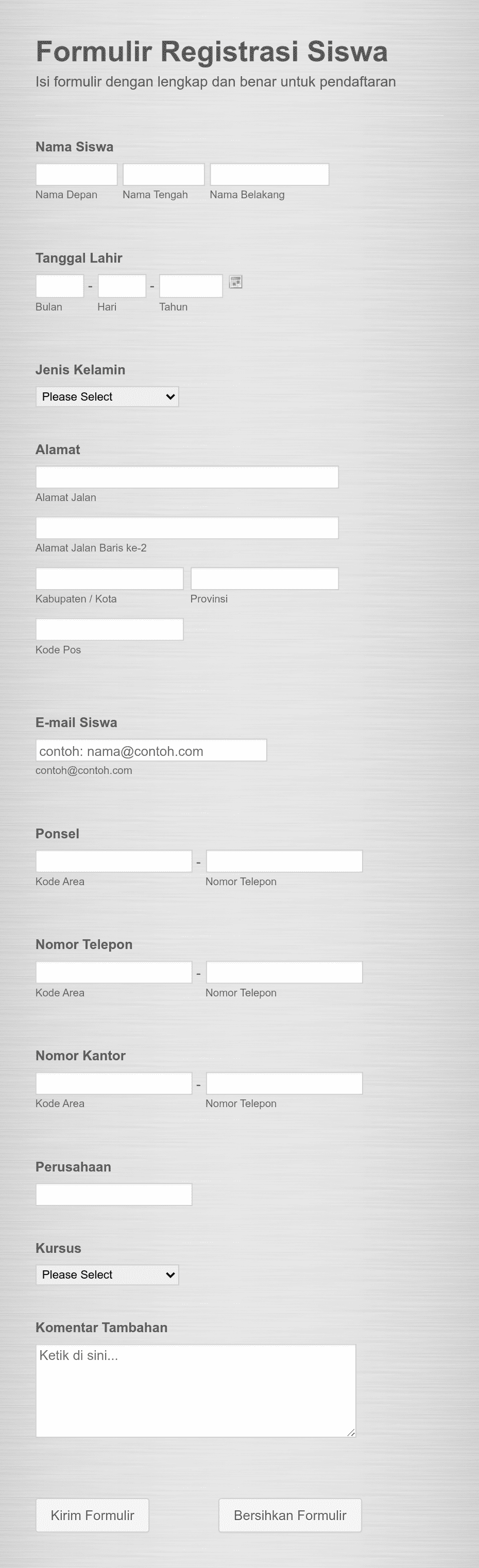 Formulir Registrasi Siswa
Isi formulir dengan lengkap dan benar untuk pendaftaran

Nama Siswa
Nama Depan
Nama Tengah
Nama Belakang

Tanggal Lahir
-
-
Bulan
Hari
Tahun

Jenis Kelamin
Please Select

Alamat
Alamat Jalan
Alamat Jalan Baris ke-2
Kabupaten / Kota
Provinsi
Kode Pos

E-mail Siswa
contoh: nama@contoh.com
contoh@contoh.com

Ponsel
-
Kode Area
Nomor Telepon

Nomor Telepon
-
Kode Area
Nomor Telepon

Nomor Kantor
-
Kode Area
Nomor Telepon

Perusahaan

Kursus
Please Select

Komentar Tambahan
Ketik di sini...

Kirim Formulir
Bersihkan Formulir